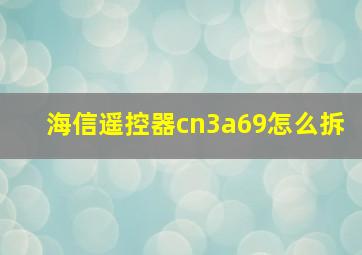 海信遥控器cn3a69怎么拆